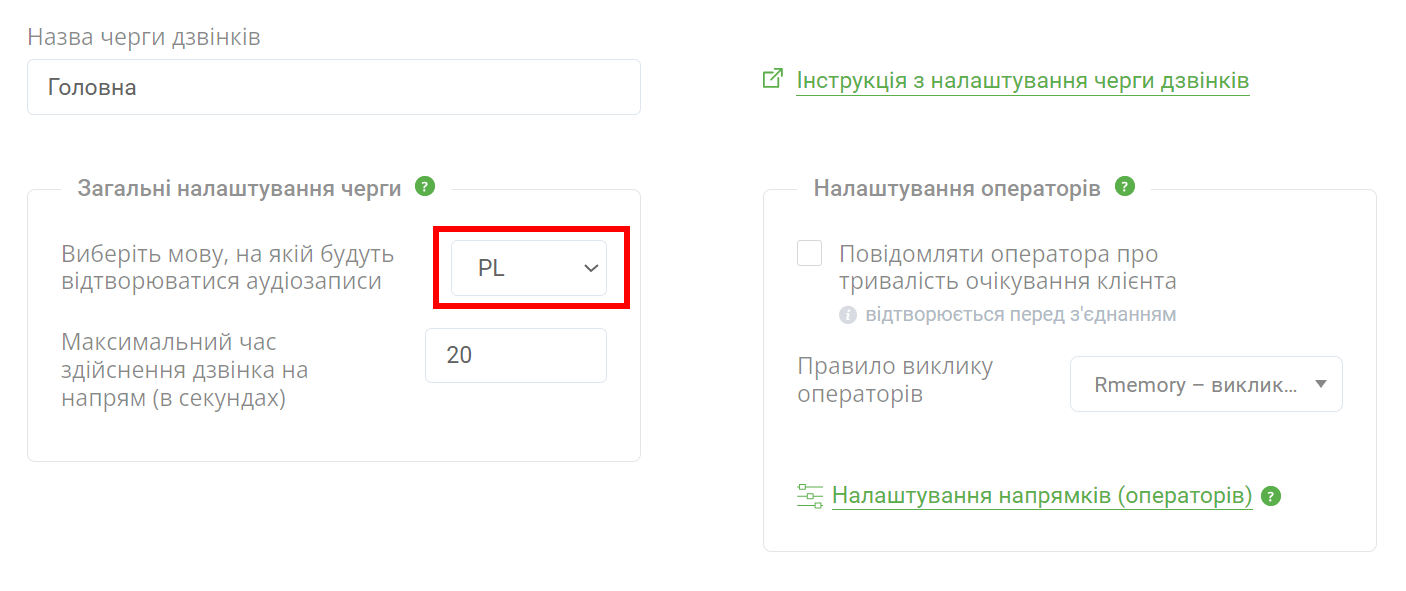 Назва черги дзвінків

Головна

Інструкція з налаштування черги дзвінків

Загальні налаштування черги ?

Виберіть мову, на якій будуть відтворюватися аудіозаписи

PL

Максимальний час здійснення дзвінка на напрям (в секундах)

20

Налаштування операторів ?

Повідомляти оператора про тривалість очікування клієнта

відтворюється перед з'єднанням

Правило виклику операторів

Rmemory – виклик...

Налаштування напрямків (операторів) ?